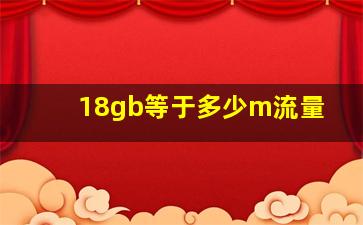 18gb等于多少m流量